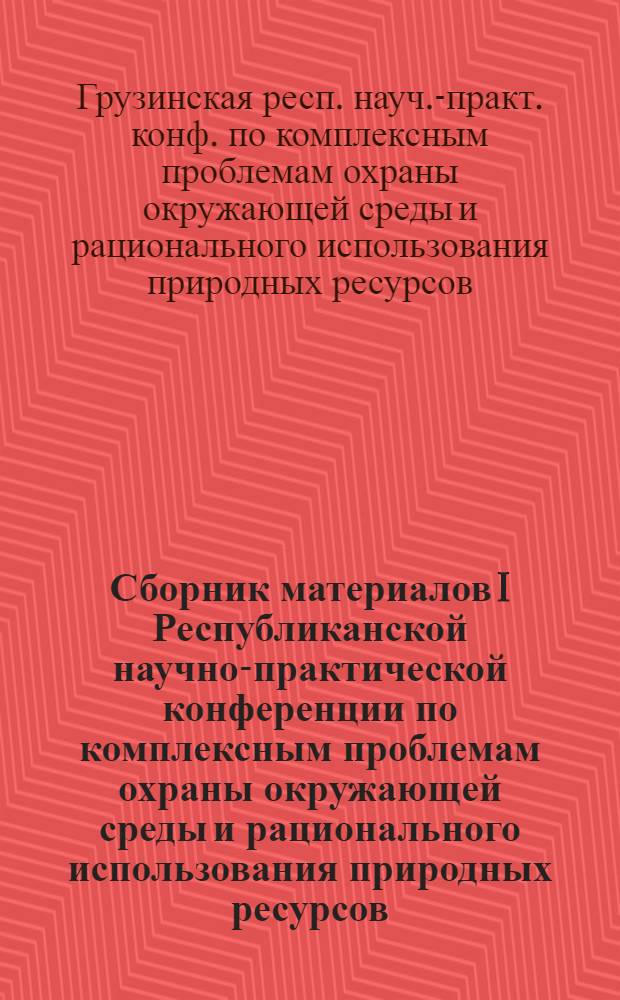 Грузинская респ. науч.-практ. конф. по комплексным проблемам охраны окружающей среды и рационального использования природных ресурсов

Сборник материалов I Республиканской научно-практической конференции по комплексным проблемам охраны окружающей среды и рационального использования природных ресурсов